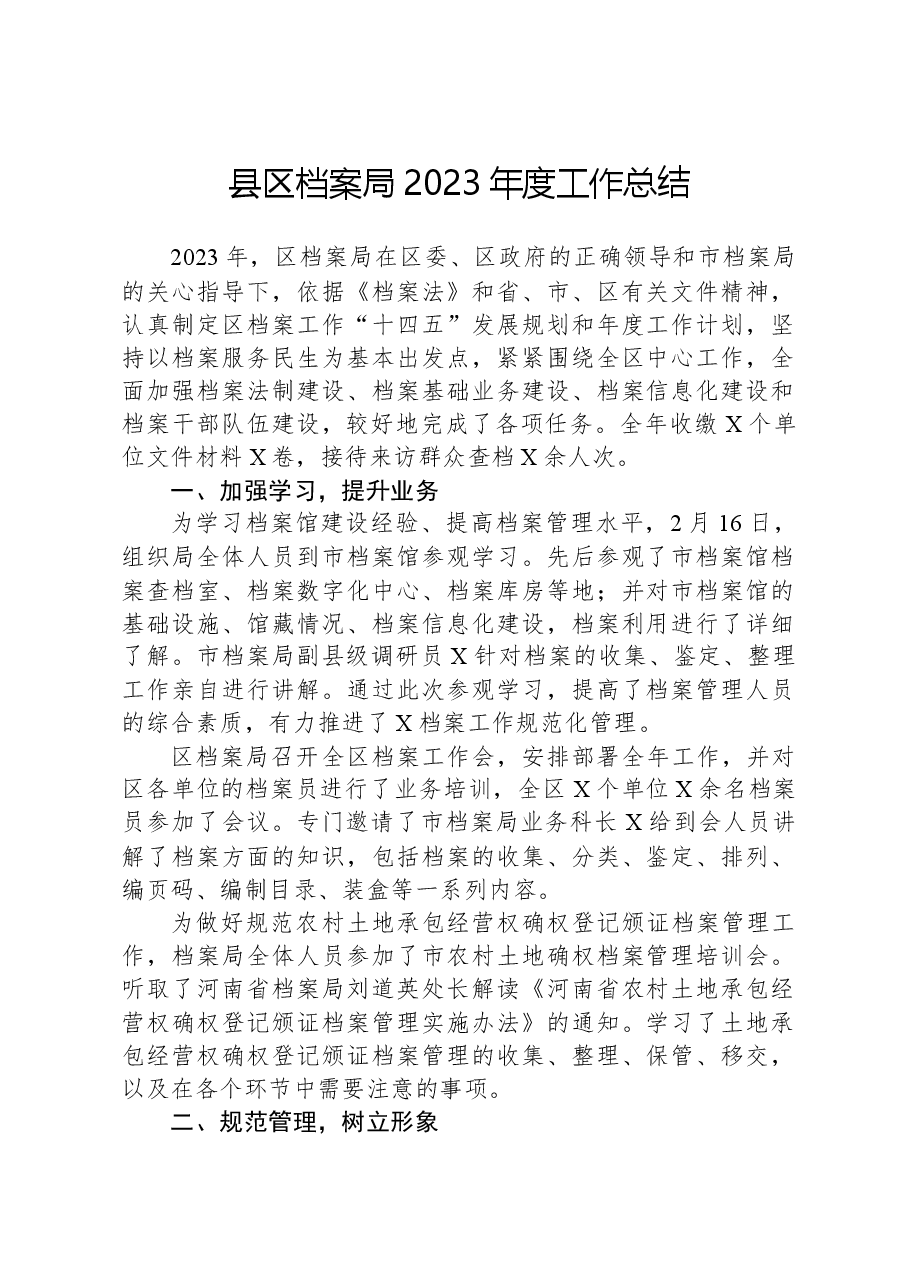 县区档案局2023年度工作总结

2023年，区档案局在区委、区政府的正确领导和市档案局的关心指导下，依据《档案法》和省、市、区有关文件精神，认真制定区档案工作“十四五”发展规划和年度工作计划，坚持以档案服务民生为基本出发点，紧紧围绕全区中心工作，全面加强档案法制建设、档案基础业务建设、档案信息化建设和档案干部队伍建设，较好地完成了各项任务。全年收缴X个单位文件材料X卷，接待来访群众查档X余人次。

一、加强学习，提升业务

为学习档案馆建设经验、提高档案管理水平，2月16日，组织局全体人员到市档案馆参观学习。先后参观了市档案馆档案查档室、档案数字化中心、档案库房等地；并对市档案馆的基础设施、馆藏情况、档案信息化建设，档案利用进行了详细了解。市档案局副县级调研员X针对档案的收集、鉴定、整理工作亲自进行讲解。通过此次参观学习，提高了档案管理人员的综合素质，有力推进了X档案工作规范化管理。

区档案局召开全区档案工作会，安排部署全年工作，并对区各单位的档案员进行了业务培训，全区X个单位X余名档案员参加了会议。专门邀请了市档案局业务科长X给到会人员讲解了档案方面的知识，包括档案的收集、分类、鉴定、排列、编页码、编制目录、装盒等一系列内容。

为做好规范农村土地承包经营权确权登记颁证档案管理工作，档案局全体人员参加了市农村土地确权档案管理培训会。听取了河南省档案局刘道英处长解读《河南省农村土地承包经营权确权登记颁证档案管理实施办法》的通知。学习了土地承包经营权确权登记颁证档案管理的收集、整理、保管、移交，以及在各个环节中需要注意的事项。

二、规范管理，树立形象